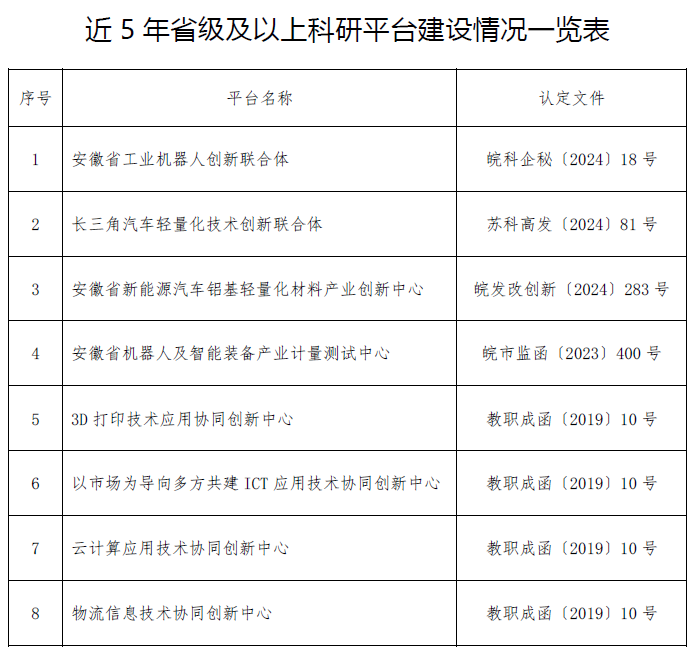 近 5 年省级及以上科研平台建设情况一览表

| 序号 | 平台名称 | 认定文件 |
|---|---|---|
| 1 | 安徽省工业机器人创新联合体 | 皖科企秘〔2024〕18 号 |
| 2 | 长三角汽车轻量化技术创新联合体 | 苏科高发〔2024〕81 号 |
| 3 | 安徽省新能源汽车铝基轻量化材料产业创新中心 | 皖发改创新〔2024〕283 号 |
| 4 | 安徽省机器人及智能装备产业计量测试中心 | 皖市监函〔2023〕400 号 |
| 5 | 3D 打印技术应用协同创新中心 | 教职成函〔2019〕10 号 |
| 6 | 以市场为导向多方共建 ICT 应用技术协同创新中心 | 教职成函〔2019〕10 号 |
| 7 | 云计算应用技术协同创新中心 | 教职成函〔2019〕10 号 |
| 8 | 物流信息技术协同创新中心 | 教职成函〔2019〕10 号 |